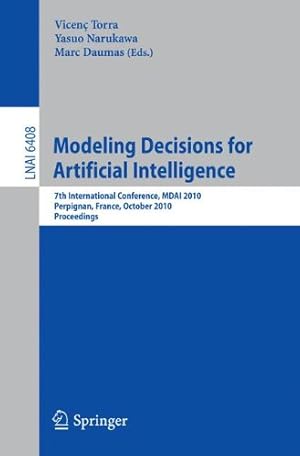 Vicenç Torra
Yasuo Narukawa
Marc Daumas (Eds.)

LNAI 6408

Modeling Decisions for Artificial Intelligence

7th International Conference, MDAI 2010
Perpignan, France, October 2010
Proceedings

Springer